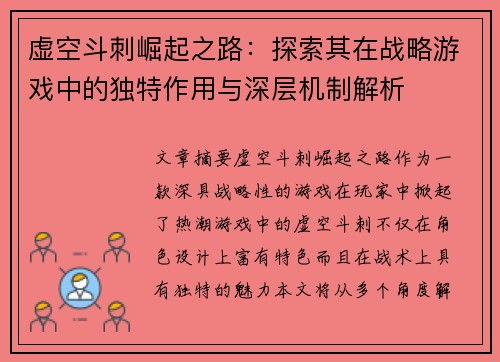 虚空斗刺崛起之路：探索其在战略游戏中的独特作用与深层机制解析

文章摘要虚空斗刺崛起之路作为一款深具战略性的游戏在玩家中掀起了热潮游戏中的虚空斗刺不仅在角色设计上富有特色而且在战术上具有独特的魅力本文将从多个角度解